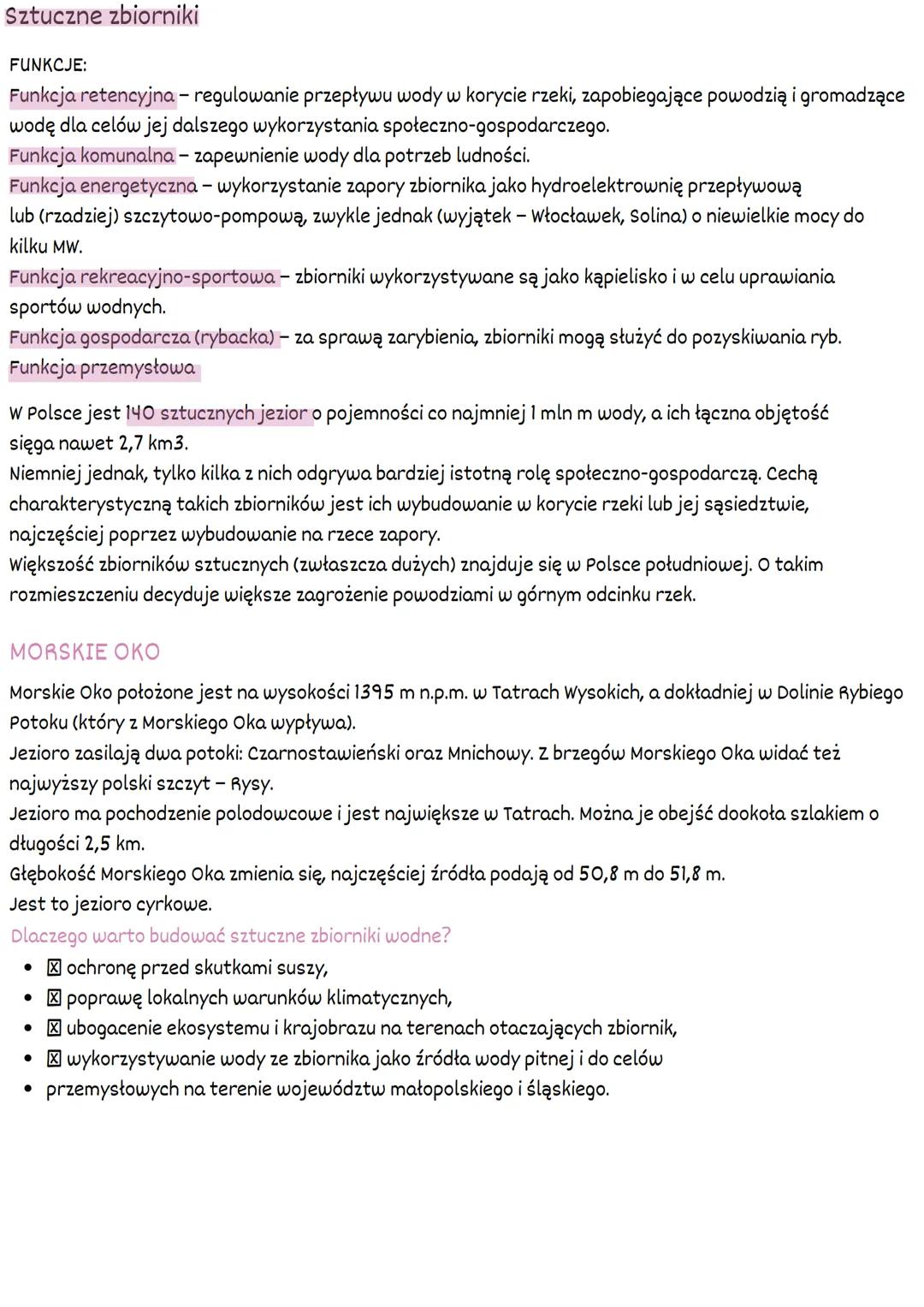 Sztuczne zbiorniki

FUNKCJE:
Funkcja retencyjna – regulowanie przepływu wody w korycie rzeki, zapobiegające powodzią i gromadzące wodę dla celów jej dalszego wykorzystania społeczno-gospodarczego.
Funkcja komunalna – zapewnienie wody dla potrzeb ludności.
Funkcja energetyczna – wykorzystanie zapory zbiornika jako hydroelektrownię przepływową lub (rzadziej) szczytowo-pompową, zwykle jednak (wyjątek – Włocławek, Solina) o niewielkie mocy do kilku MW.
Funkcja rekreacyjno-sportowa – zbiorniki wykorzystywane są jako kąpielisko i w celu uprawiania sportów wodnych.
Funkcja gospodarcza (rybacka) – za sprawą zarybienia, zbiorniki mogą służyć do pozyskiwania ryb.
Funkcja przemysłowa

W Polsce jest 140 sztucznych jezior o pojemności co najmniej 1 mln m wody, a ich łączna objętość sięga nawet 2,7 km3.
Niemniej jednak, tylko kilka z nich odgrywa bardziej istotną rolę społeczno-gospodarczą. Cechą charakterystyczną takich zbiorników jest ich wybudowanie w korycie rzeki lub jej sąsiedztwie, najczęściej poprzez wybudowanie na rzece zapory.
Większość zbiorników sztucznych (zwłaszcza dużych) znajduje się w Polsce południowej. O takim rozmieszczeniu decyduje większe zagrożenie powodziami w górnym odcinku rzek.

MORSKIE OKO

Morskie Oko położone jest na wysokości 1395 m n.p.m. w Tatrach Wysokich, a dokładniej w Dolinie Rybiego Potoku (który z Morskiego Oka wypływa).
Jezioro zasilają dwa potoki: Czarnostawieński oraz Mnichowy. Z brzegów Morskiego Oka widać też najwyższy polski szczyt – Rysy.
Jezioro ma pochodzenie polodowcowe i jest największe w Tatrach. Można je obejść dookoła szlakiem o długości 2,5 km.
Głębokość Morskiego Oka zmienia się, najczęściej źródła podają od 50,8 m do 51,8 m.
Jest to jezioro cyrkowe.
Dlaczego warto budować sztuczne zbiorniki wodne?
• ☒ ochronę przed skutkami suszy,
• ☒ poprawę lokalnych warunków klimatycznych,
• ☒ ubogacenie ekosystemu i krajobrazu na terenach otaczających zbiornik,
• ☒ wykorzystywanie wody ze zbiornika jako źródła wody pitnej i do celów
• przemysłowych na terenie województw małopolskiego i śląskiego.